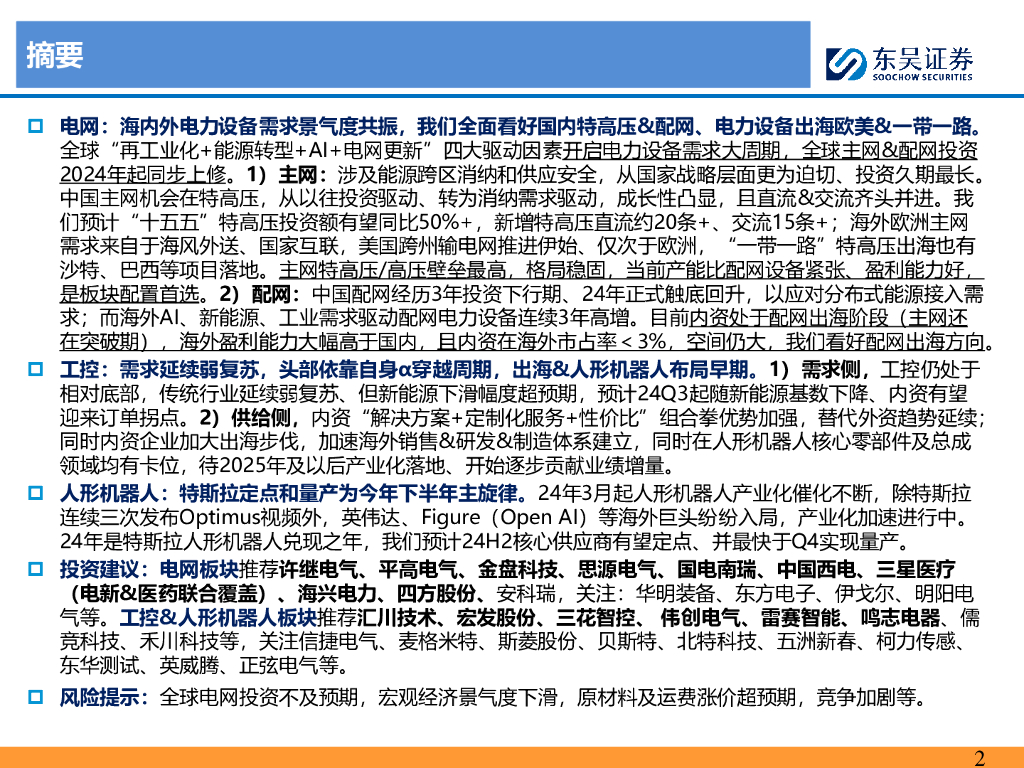 摘要

东吴证券
SOOCHOW SECURITIES

☐ 电网：海内外电力设备需求景气度共振，我们全面看好国内特高压&配网、电力设备出海欧美&一带一路。全球“再工业化+能源转型+AI+电网更新”四大驱动因素开启电力设备需求大周期，全球主网&配网投资2024年起同步上修。1）主网：涉及能源跨区消纳和供应安全，从国家战略层面更为迫切、投资久期最长。中国主网机会在特高压，从以往投资驱动、转为消纳需求驱动，成长性凸显，且直流&交流齐头并进。我们预计“十五五”特高压投资额有望同比50%+，新增特高压直流约20条+、交流15条+；海外欧洲主网需求来自于海风外送、国家互联，美国跨州输电网推进伊始、仅次于欧洲，“一带一路”特高压出海也有沙特、巴西等项目落地。主网特高压/高压壁垒最高，格局稳固，当前产能比配网设备紧张、盈利能力好，是板块配置首选。2）配网：中国配网经历3年投资下行期、24年正式触底回升，以应对分布式能源接入需求；而海外AI、新能源、工业需求驱动配网电力设备连续3年高增。目前内资处于配网出海阶段（主网还在突破期），海外盈利能力大幅高于国内，且内资在海外市占率＜3%，空间仍大，我们看好配网出海方向。

☐ 工控：需求延续弱复苏，头部依靠自身α穿越周期，出海&人形机器人布局早期。1）需求侧，工控仍处于相对底部，传统行业延续弱复苏、但新能源下滑幅度超预期，预计24Q3起随新能源基数下降、内资有望迎来订单拐点。2）供给侧，内资“解决方案+定制化服务+性价比”组合拳优势加强，替代外资趋势延续；同时内资企业加大出海步伐，加速海外销售&研发&制造体系建立，同时在人形机器人核心零部件及总成领域均有卡位，待2025年及以后产业化落地、开始逐步贡献业绩增量。

☐ 人形机器人：特斯拉定点和量产为今年下半年主旋律。24年3月起人形机器人产业化催化不断，除特斯拉连续三次发布Optimus视频外，英伟达、Figure（Open AI）等海外巨头纷纷入局，产业化加速进行中。24年是特斯拉人形机器人兑现之年，我们预计24H2核心供应商有望定点、并最快于Q4实现量产。

☐ 投资建议：电网板块推荐许继电气、平高电气、金盘科技、思源电气、国电南瑞、中国西电、三星医疗（电新&医药联合覆盖）、海兴电力、四方股份、安科瑞，关注：华明装备、东方电子、伊戈尔、明阳电气等。工控&人形机器人板块推荐汇川技术、宏发股份、三花智控、伟创电气、雷赛智能、鸣志电器、儒竞科技、禾川科技等，关注信捷电气、麦格米特、斯菱股份、贝斯特、北特科技、五洲新春、柯力传感、东华测试、英威腾、正弦电气等。

☐ 风险提示：全球电网投资不及预期，宏观经济景气度下滑，原材料及运费涨价超预期，竞争加剧等。

2